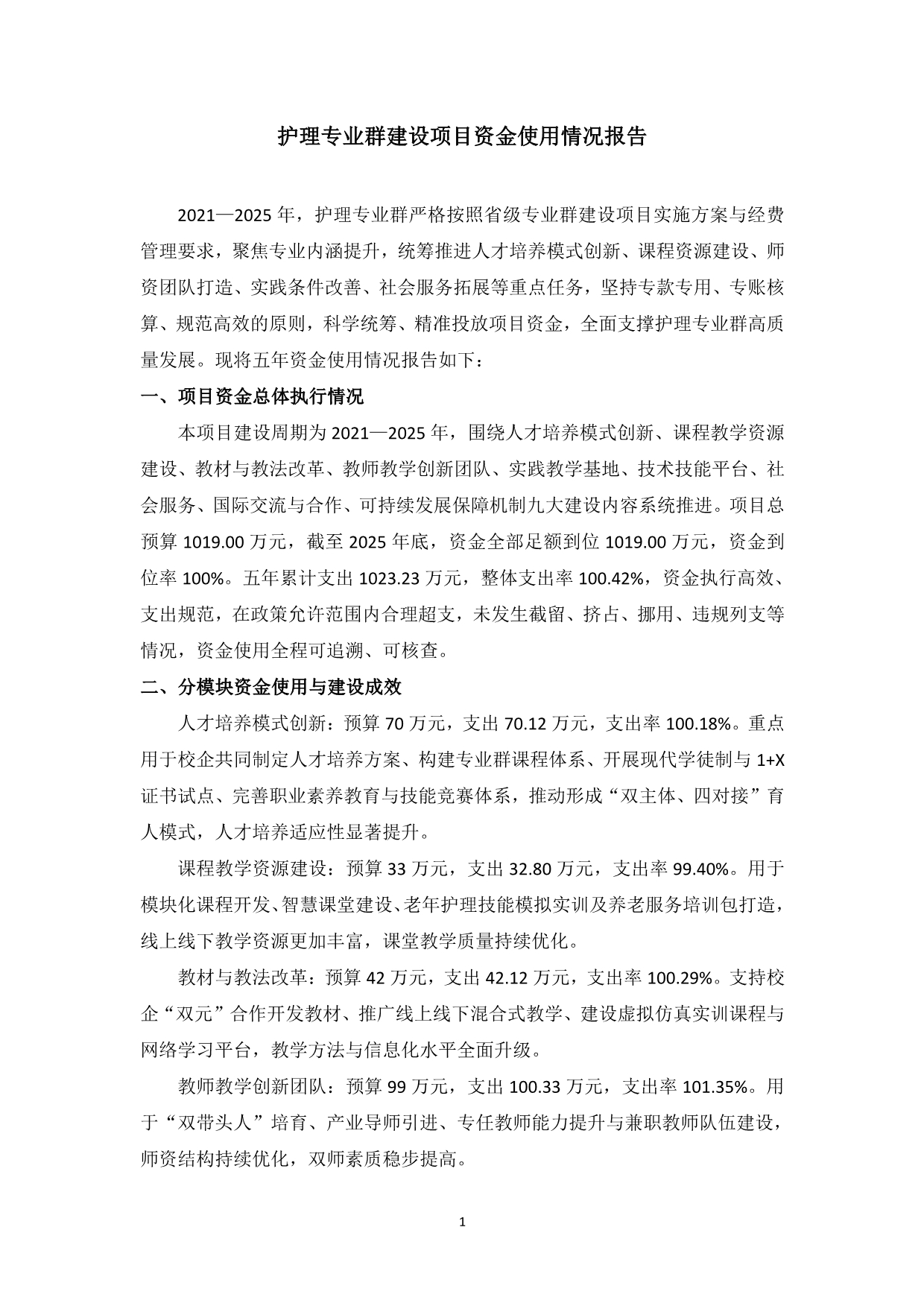 护理专业群建设项目资金使用情况报告

2021—2025年，护理专业群严格按照省级专业群建设项目实施方案与经费管理要求，聚焦专业内涵提升，统筹推进人才培养模式创新、课程资源建设、师资团队打造、实践条件改善、社会服务拓展等重点任务，坚持专款专用、专账核算、规范高效的原则，科学统筹、精准投放项目资金，全面支撑护理专业群高质量发展。现将五年资金使用情况报告如下：

一、项目资金总体执行情况

本项目建设周期为2021—2025年，围绕人才培养模式创新、课程教学资源建设、教材与教法改革、教师教学创新团队、实践教学基地、技术技能平台、社会服务、国际交流与合作、可持续发展保障机制九大建设内容系统推进。项目总预算1019.00万元，截至2025年底，资金全部足额到位1019.00万元，资金到位率100%。五年累计支出1023.23万元，整体支出率100.42%，资金执行高效、支出规范，在政策允许范围内合理超支，未发生截留、挤占、挪用、违规列支等情况，资金使用全程可追溯、可核查。

二、分模块资金使用与建设成效

人才培养模式创新：预算70万元，支出70.12万元，支出率100.18%。重点用于校企共同制定人才培养方案、构建专业群课程体系、开展现代学徒制与1+X证书试点、完善职业素养教育与技能竞赛体系，推动形成“双主体、四对接”育人模式，人才培养适应性显著提升。

课程教学资源建设：预算33万元，支出32.80万元，支出率99.40%。用于模块化课程开发、智慧课堂建设、老年护理技能模拟实训及养老服务培训包打造，线上线下教学资源更加丰富，课堂教学质量持续优化。

教材与教法改革：预算42万元，支出42.12万元，支出率100.29%。支持校企“双元”合作开发教材、推广线上线下混合式教学、建设虚拟仿真实训课程与网络学习平台，教学方法与信息化水平全面升级。

教师教学创新团队：预算99万元，支出100.33万元，支出率101.35%。用于“双带头人”培育、产业导师引进、专任教师能力提升与兼职教师队伍建设，师资结构持续优化，双师素质稳步提高。

1